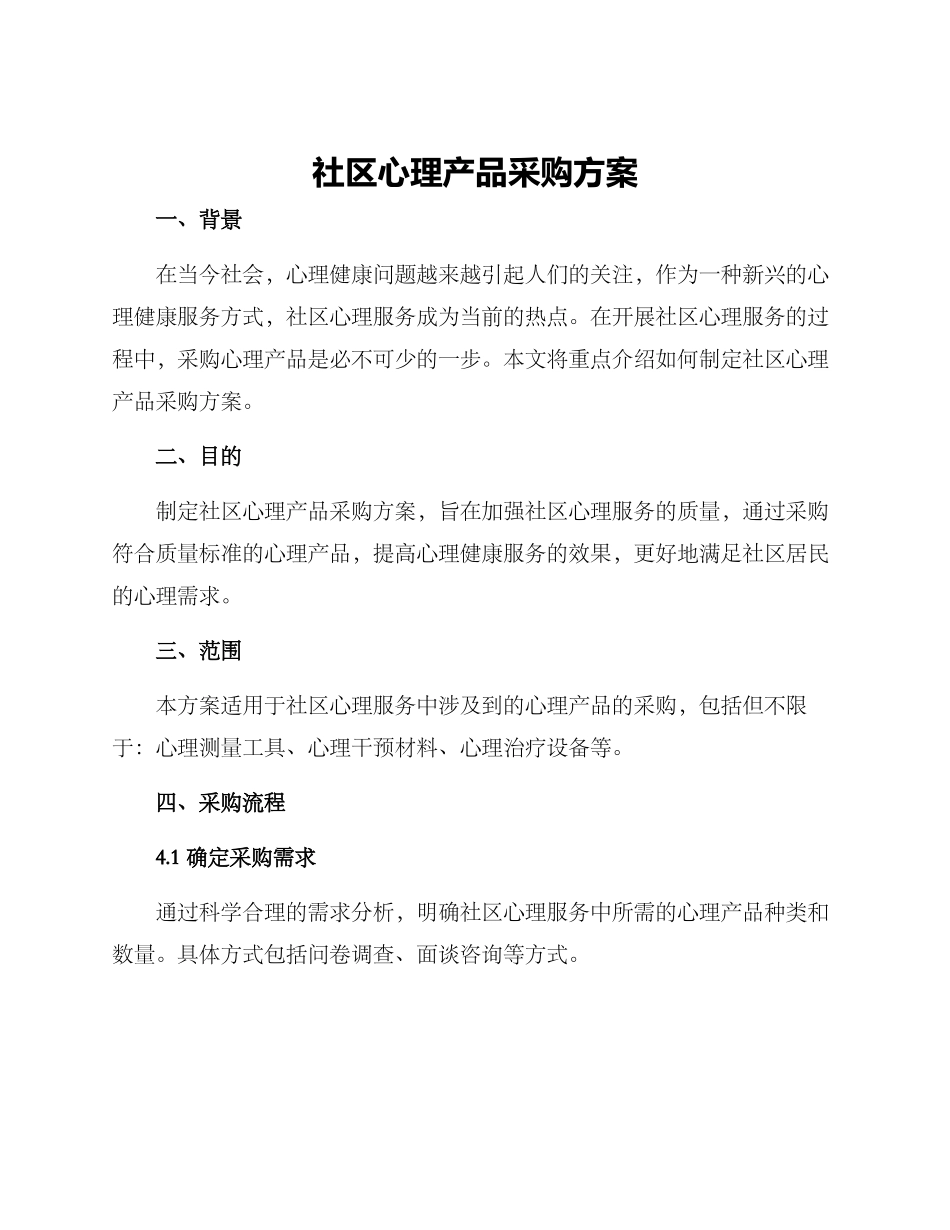 社区心理产品采购方案

一、背景

在当今社会，心理健康问题越来越引起人们的关注，作为一种新兴的心理健康服务方式，社区心理服务成为当前的热点。在开展社区心理服务的过程中，采购心理产品是必不可少的一步。本文将重点介绍如何制定社区心理产品采购方案。

二、目的

制定社区心理产品采购方案，旨在加强社区心理服务的质量，通过采购符合质量标准的心理产品，提高心理健康服务的效果，更好地满足社区居民的心理需求。

三、范围

本方案适用于社区心理服务中涉及到的心理产品的采购，包括但不限于：心理测量工具、心理干预材料、心理治疗设备等。

四、采购流程

4.1 确定采购需求

通过科学合理的需求分析，明确社区心理服务中所需的心理产品种类和数量。具体方式包括问卷调查、面谈咨询等方式。